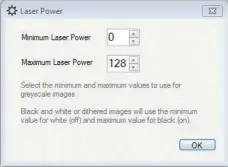 Laser Power

Minimum Laser Power 0

Maximum Laser Power 128

Select the minimum and maximum values to use for greyscale images.

Black and white or dithered images will use the minimum value for white (off) and maximum value for black (on).

OK